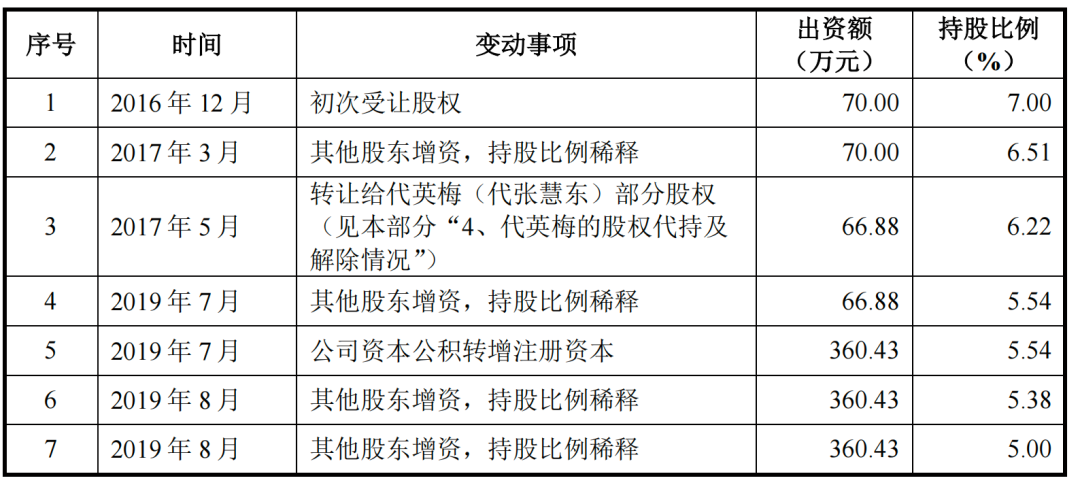 | 序号 | 时间 | 变动事项 | 出资额（万元） | 持股比例（%） |
|---|---|---|---|---|
| 1 | 2016年12月 | 初次受让股权 | 70.00 | 7.00 |
| 2 | 2017年3月 | 其他股东增资，持股比例稀释 | 70.00 | 6.51 |
| 3 | 2017年5月 | 转让给代英梅（代张慧东）部分股权（见本部分“4、代英梅的股权代持及解除情况”） | 66.88 | 6.22 |
| 4 | 2019年7月 | 其他股东增资，持股比例稀释 | 66.88 | 5.54 |
| 5 | 2019年7月 | 公司资本公积转增注册资本 | 360.43 | 5.54 |
| 6 | 2019年8月 | 其他股东增资，持股比例稀释 | 360.43 | 5.38 |
| 7 | 2019年8月 | 其他股东增资，持股比例稀释 | 360.43 | 5.00 |